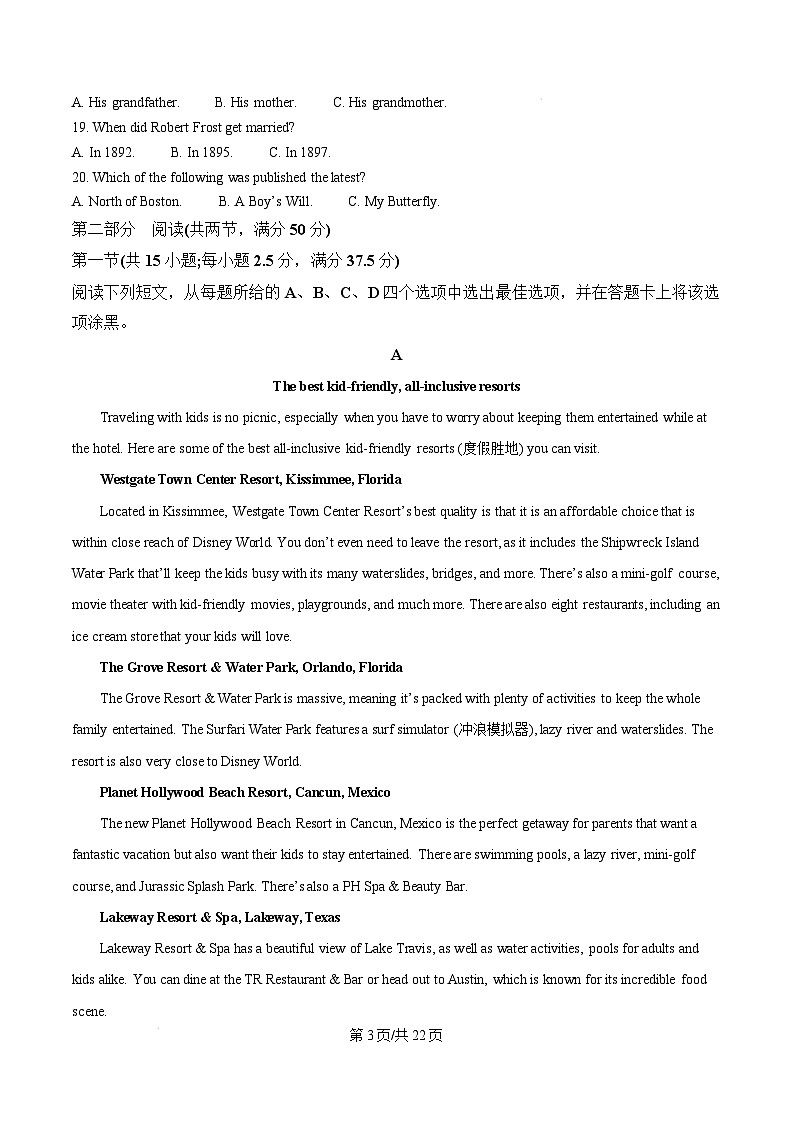 A. His grandfather.　　B. His mother.　　C. His grandmother.
19. When did Robert Frost get married?
A. In 1892.　　B. In 1895.　　C. In 1897.
20. Which of the following was published the latest?
A. North of Boston.　　B. A Boy's Will.　　C. My Butterfly.
第二部分　阅读(共两节，满分 50 分)
第一节(共 15 小题;每小题 2.5 分，满分 37.5 分)
阅读下列短文，从每题所给的 A、B、C、D 四个选项中选出最佳选项，并在答题卡上将该选项涂黑。

A
The best kid-friendly, all-inclusive resorts

Traveling with kids is no picnic, especially when you have to worry about keeping them entertained while at the hotel. Here are some of the best all-inclusive kid-friendly resorts (度假胜地) you can visit.

Westgate Town Center Resort, Kissimmee, Florida

Located in Kissimmee, Westgate Town Center Resort's best quality is that it is an affordable choice that is within close reach of Disney World. You don't even need to leave the resort, as it includes the Shipwreck Island Water Park that'll keep the kids busy with its many waterslides, bridges, and more. There's also a mini-golf course, movie theater with kid-friendly movies, playgrounds, and much more. There are also eight restaurants, including an ice cream store that your kids will love.

The Grove Resort & Water Park, Orlando, Florida

The Grove Resort & Water Park is massive, meaning it's packed with plenty of activities to keep the whole family entertained. The Surfari Water Park features a surf simulator (冲浪模拟器), lazy river and waterslides. The resort is also very close to Disney World.

Planet Hollywood Beach Resort, Cancun, Mexico

The new Planet Hollywood Beach Resort in Cancun, Mexico is the perfect getaway for parents that want a fantastic vacation but also want their kids to stay entertained. There are swimming pools, a lazy river, mini-golf course, and Jurassic Splash Park. There's also a PH Spa & Beauty Bar.

Lakeway Resort & Spa, Lakeway, Texas

Lakeway Resort & Spa has a beautiful view of Lake Travis, as well as water activities, pools for adults and kids alike. You can dine at the TR Restaurant & Bar or head out to Austin, which is known for its incredible food scene.

第 3 页/共 22 页